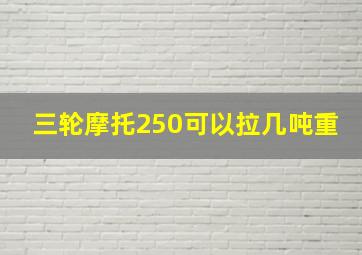 三轮摩托250可以拉几吨重